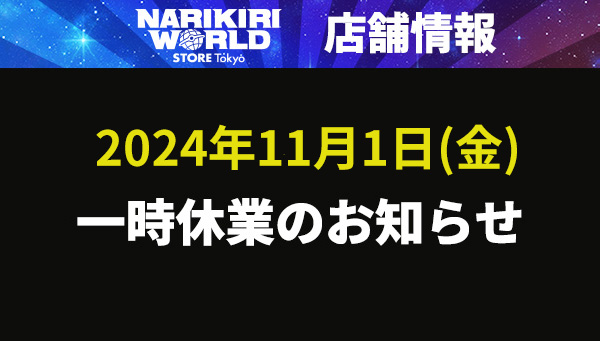 NARIKIRI WORLD
STORE Tōkyō

店舗情報

2024年11月1日(金)
一時休業のお知らせ